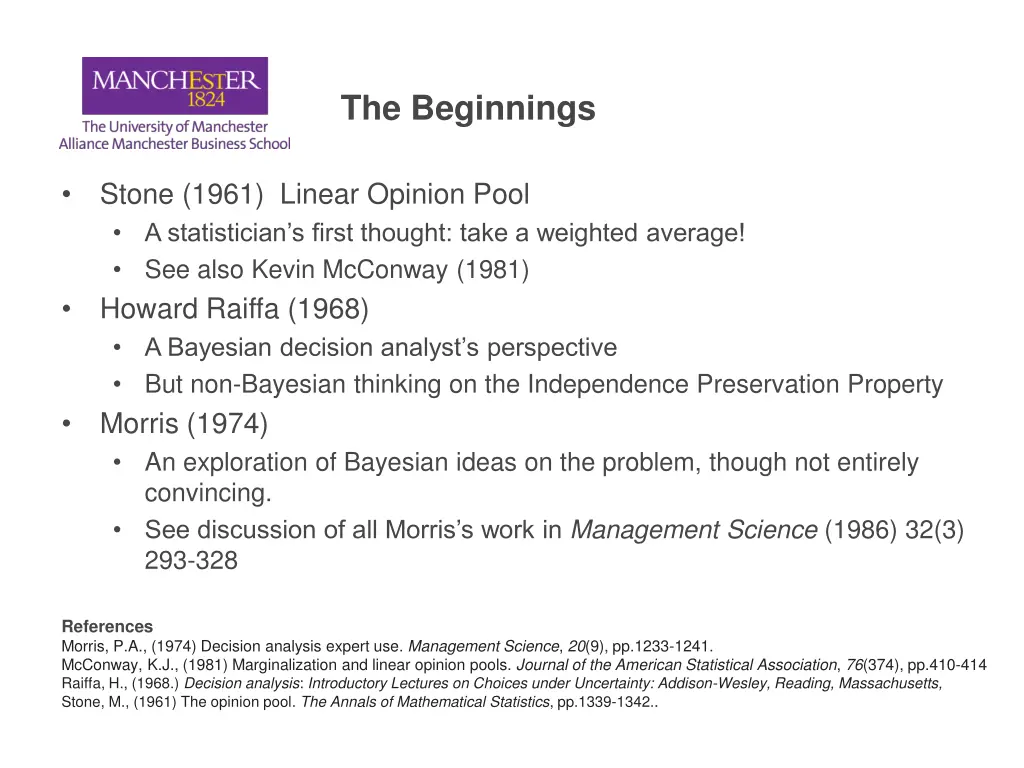 MANCHESTER
1824
The University of Manchester
Alliance Manchester Business School

The Beginnings

• Stone (1961) Linear Opinion Pool
  • A statistician's first thought: take a weighted average!
  • See also Kevin McConway (1981)
• Howard Raiffa (1968)
  • A Bayesian decision analyst's perspective
  • But non-Bayesian thinking on the Independence Preservation Property
• Morris (1974)
  • An exploration of Bayesian ideas on the problem, though not entirely convincing.
  • See discussion of all Morris's work in Management Science (1986) 32(3) 293-328

References
Morris, P.A., (1974) Decision analysis expert use. Management Science, 20(9), pp.1233-1241.
McConway, K.J., (1981) Marginalization and linear opinion pools. Journal of the American Statistical Association, 76(374), pp.410-414
Raiffa, H., (1968.) Decision analysis: Introductory Lectures on Choices under Uncertainty: Addison-Wesley, Reading, Massachusetts,
Stone, M., (1961) The opinion pool. The Annals of Mathematical Statistics, pp.1339-1342..